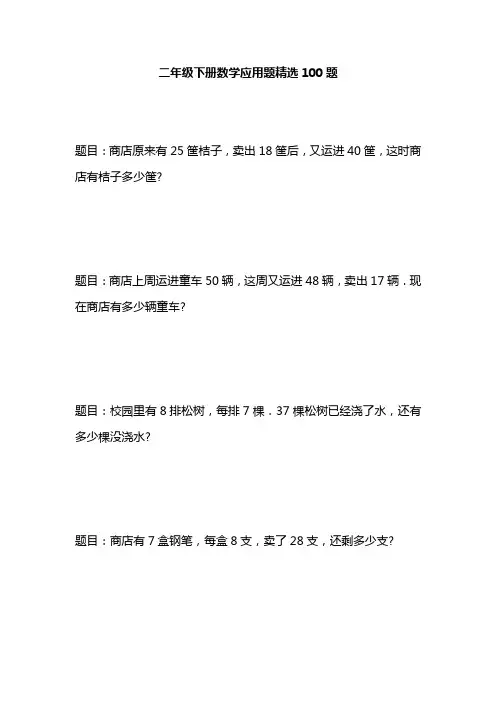 二年级下册数学应用题精选 100 题

题目：商店原来有 25 筐桔子，卖出 18 筐后，又运进 40 筐，这时商店有桔子多少筐?

题目：商店上周运进童车 50 辆，这周又运进 48 辆，卖出 17 辆．现在商店有多少辆童车?

题目：校园里有 8 排松树，每排 7 棵．37 棵松树已经浇了水，还有多少棵没浇水?

题目：商店有 7 盒钢笔，每盒 8 支，卖了 28 支，还剩多少支?